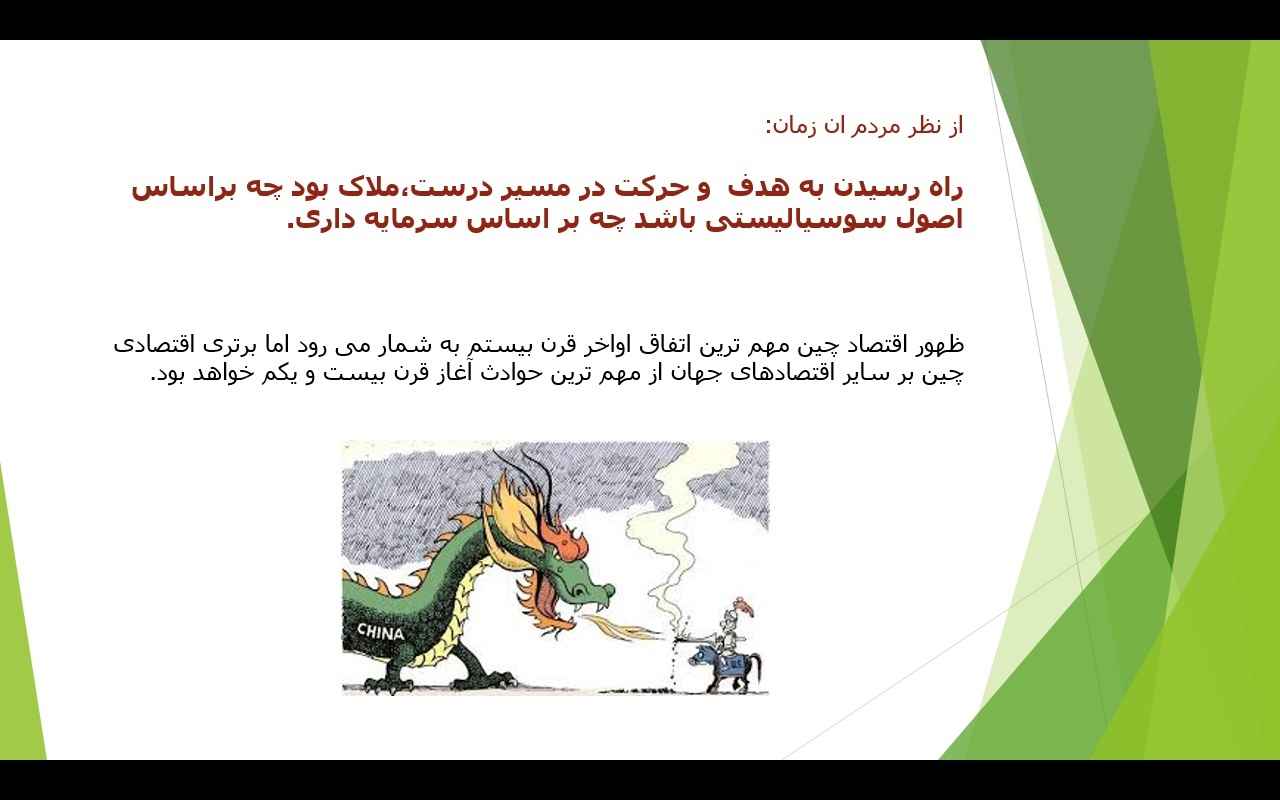 از نظر مردم ان زمان:

راه رسیدن به هدف و حرکت در مسیر درست،ملاک بود چه براساس اصول سوسیالیستی باشد چه بر اساس سرمایه داری.

ظهور اقتصاد چین مهم ترین اتفاق اواخر قرن بیستم به شمار می رود اما برتری اقتصادی چین بر سایر اقتصادهای جهان از مهم ترین حوادث آغاز قرن بیست و یکم خواهد بود.

CHINA